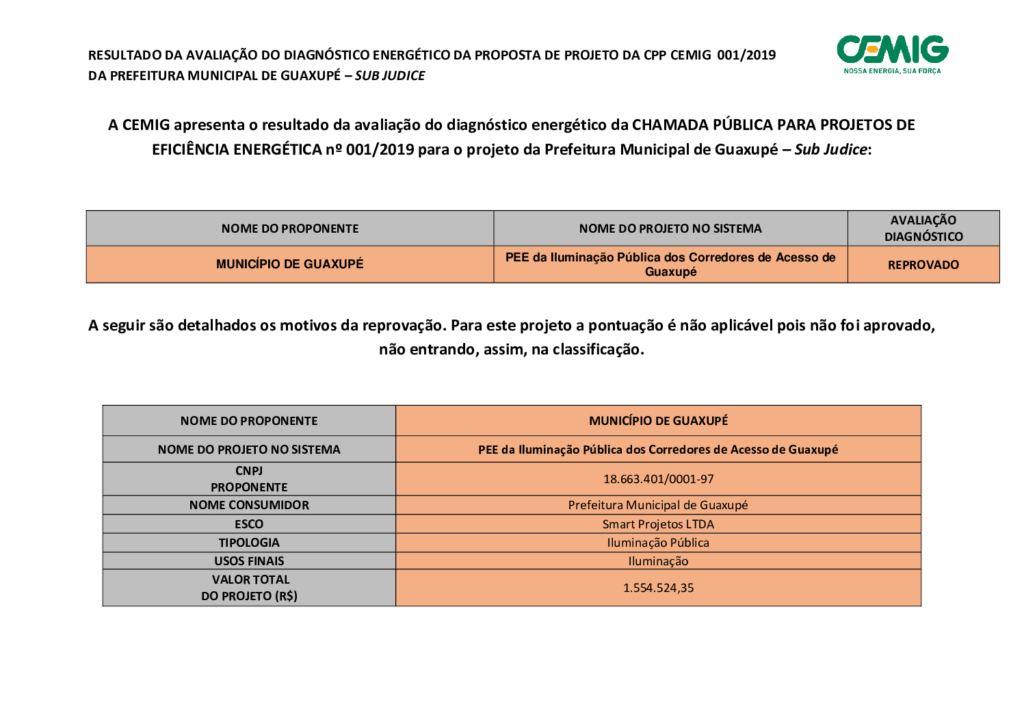 RESULTADO DA AVALIAÇÃO DO DIAGNÓSTICO ENERGÉTICO DA PROPOSTA DE PROJETO DA CPP CEMIG 001/2019
DA PREFEITURA MUNICIPAL DE GUAXUPÉ – SUB JUDICE

CEMIG
NOSSA ENERGIA, SUA FORÇA

A CEMIG apresenta o resultado da avaliação do diagnóstico energético da CHAMADA PÚBLICA PARA PROJETOS DE EFICIÊNCIA ENERGÉTICA nº 001/2019 para o projeto da Prefeitura Municipal de Guaxupé – Sub Judice:

| NOME DO PROPONENTE | NOME DO PROJETO NO SISTEMA | AVALIAÇÃO DIAGNÓSTICO |
|---|---|---|
| MUNICÍPIO DE GUAXUPÉ | PEE da Iluminação Pública dos Corredores de Acesso de Guaxupé | REPROVADO |

A seguir são detalhados os motivos da reprovação. Para este projeto a pontuação é não aplicável pois não foi aprovado, não entrando, assim, na classificação.

| NOME DO PROPONENTE | MUNICÍPIO DE GUAXUPÉ |
|---|---|
| NOME DO PROJETO NO SISTEMA | PEE da Iluminação Pública dos Corredores de Acesso de Guaxupé |
| CNPJ PROPONENTE | 18.663.401/0001-97 |
| NOME CONSUMIDOR | Prefeitura Municipal de Guaxupé |
| ESCO | Smart Projetos LTDA |
| TIPOLOGIA | Iluminação Pública |
| USOS FINAIS | Iluminação |
| VALOR TOTAL DO PROJETO (R$) | 1.554.524,35 |